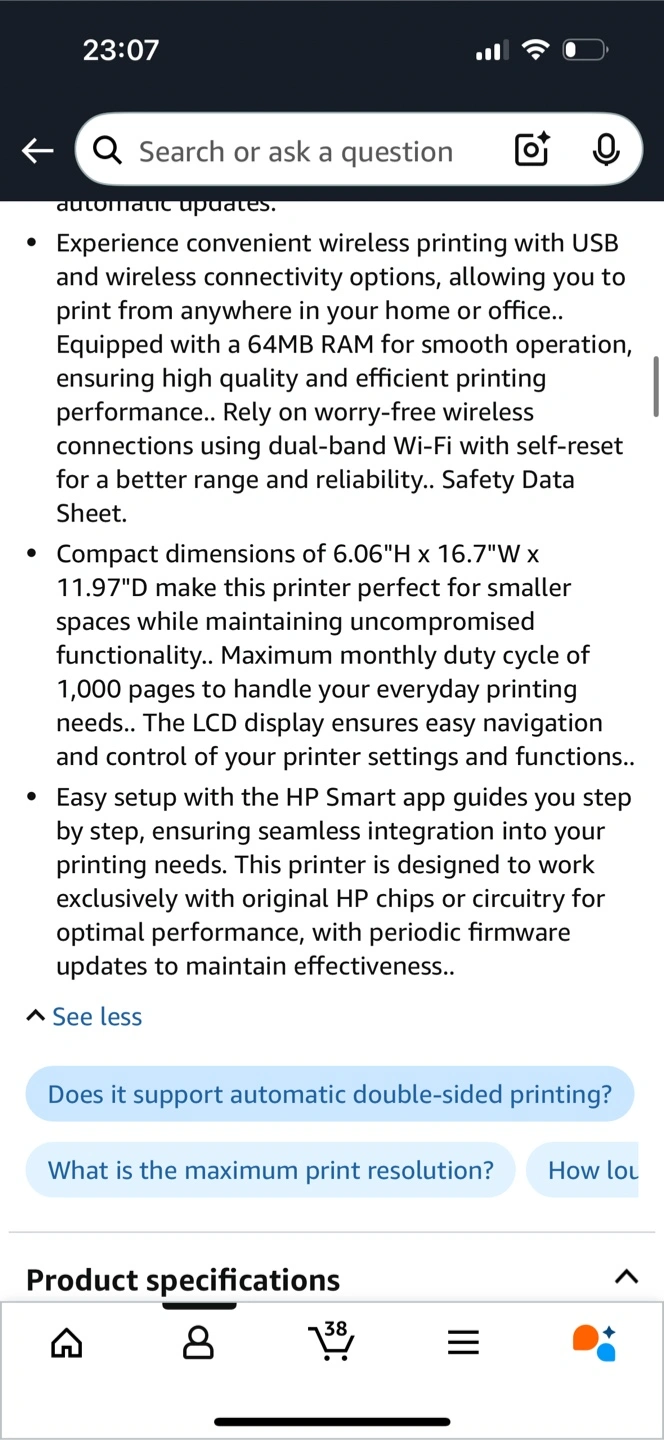 23:07

Search or ask a question

automatic updates.

• Experience convenient wireless printing with USB and wireless connectivity options, allowing you to print from anywhere in your home or office.. Equipped with a 64MB RAM for smooth operation, ensuring high quality and efficient printing performance.. Rely on worry-free wireless connections using dual-band Wi-Fi with self-reset for a better range and reliability.. Safety Data Sheet.

• Compact dimensions of 6.06"H x 16.7"W x 11.97"D make this printer perfect for smaller spaces while maintaining uncompromised functionality.. Maximum monthly duty cycle of 1,000 pages to handle your everyday printing needs.. The LCD display ensures easy navigation and control of your printer settings and functions..

• Easy setup with the HP Smart app guides you step by step, ensuring seamless integration into your printing needs. This printer is designed to work exclusively with original HP chips or circuitry for optimal performance, with periodic firmware updates to maintain effectiveness..

See less

Does it support automatic double-sided printing?

What is the maximum print resolution?

How lou

Product specifications

38